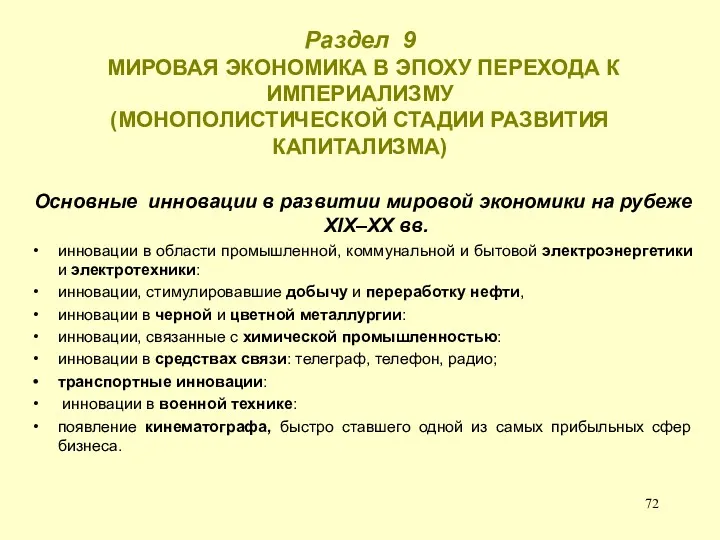 Раздел 9
МИРОВАЯ ЭКОНОМИКА В ЭПОХУ ПЕРЕХОДА К ИМПЕРИАЛИЗМУ
(МОНОПОЛИСТИЧЕСКОЙ СТАДИИ РАЗВИТИЯ КАПИТАЛИЗМА)

Основные инновации в развитии мировой экономики на рубеже XIX–XX вв.

• инновации в области промышленной, коммунальной и бытовой электроэнергетики и электротехники:
• инновации, стимулировавшие добычу и переработку нефти,
• инновации в черной и цветной металлургии:
• инновации, связанные с химической промышленностью:
• инновации в средствах связи: телеграф, телефон, радио;
• транспортные инновации:
• инновации в военной технике:
• появление кинематографа, быстро ставшего одной из самых прибыльных сфер бизнеса.

72